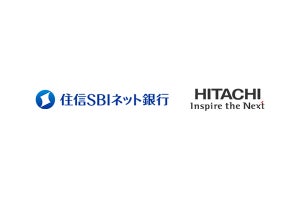 住信SBIネット銀行

HITACHI
Inspire the Next